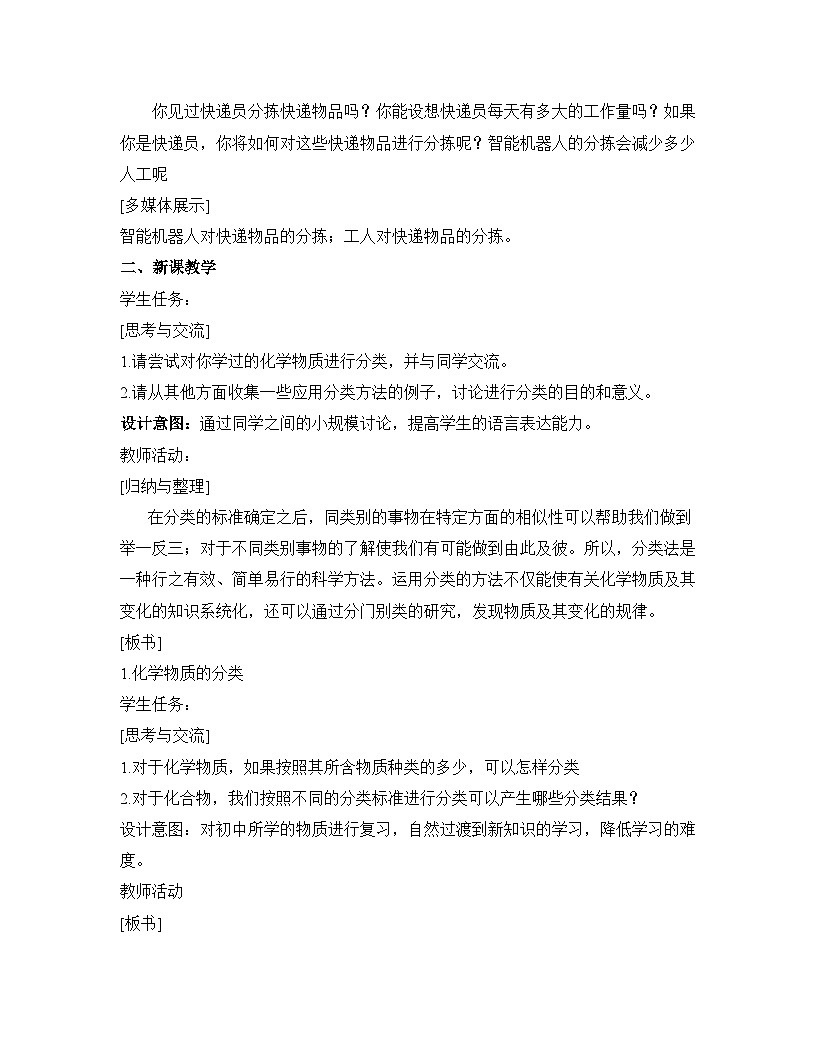 你见过快递员分拣快递物品吗？你能设想快递员每天有多大的工作量吗？如果你是快递员，你将如何对这些快递物品进行分拣呢？智能机器人的分拣会减少多少人工呢

[多媒体展示]

智能机器人对快递物品的分拣；工人对快递物品的分拣。

二、新课教学

学生任务：

[思考与交流]

1.请尝试对你学过的化学物质进行分类，并与同学交流。

2.请从其他方面收集一些应用分类方法的例子，讨论进行分类的目的和意义。

设计意图：通过同学之间的小规模讨论，提高学生的语言表达能力。

教师活动：

[归纳与整理]

在分类的标准确定之后，同类别的事物在特定方面的相似性可以帮助我们做到举一反三；对于不同类别事物的了解使我们有可能做到由此及彼。所以，分类法是一种行之有效、简单易行的科学方法。运用分类的方法不仅能使有关化学物质及其变化的知识系统化，还可以通过分门别类的研究，发现物质及其变化的规律。

[板书]

1.化学物质的分类

学生任务：

[思考与交流]

1.对于化学物质，如果按照其所含物质种类的多少，可以怎样分类

2.对于化合物，我们按照不同的分类标准进行分类可以产生哪些分类结果？

设计意图：对初中所学的物质进行复习，自然过渡到新知识的学习，降低学习的难度。

教师活动

[板书]